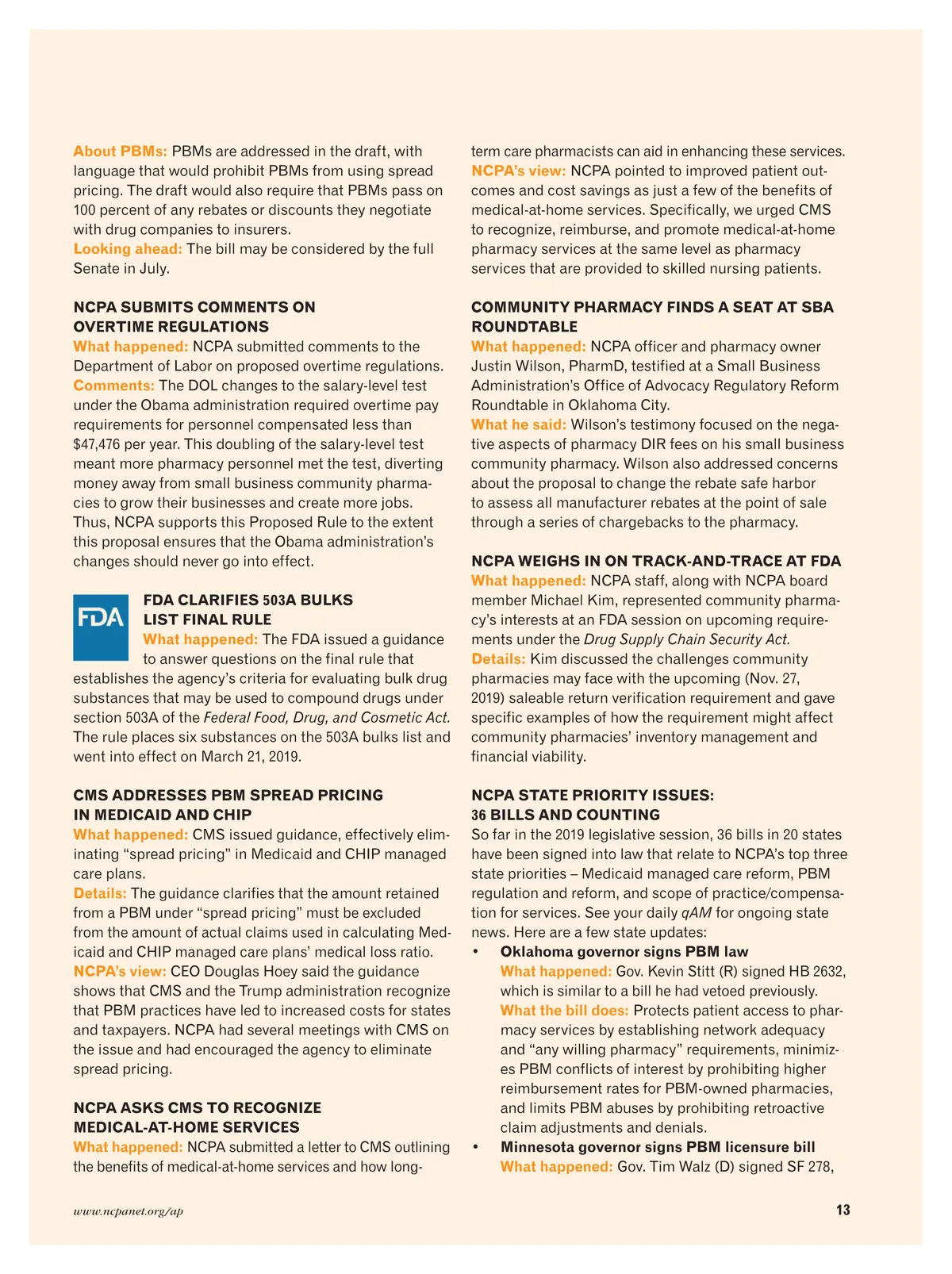 About PBMs: PBMs are addressed in the draft, with language that would prohibit PBMs from using spread pricing. The draft would also require that PBMs pass on 100 percent of any rebates or discounts they negotiate with drug companies to insurers.
Looking ahead: The bill may be considered by the full Senate in July.

NCPA SUBMITS COMMENTS ON OVERTIME REGULATIONS
What happened: NCPA submitted comments to the Department of Labor on proposed overtime regulations.
Comments: The DOL changes to the salary-level test under the Obama administration required overtime pay requirements for personnel compensated less than $47,476 per year. This doubling of the salary-level test meant more pharmacy personnel met the test, diverting money away from small business community pharmacies to grow their businesses and create more jobs. Thus, NCPA supports this Proposed Rule to the extent this proposal ensures that the Obama administration's changes should never go into effect.

FDA

FDA CLARIFIES 503A BULKS LIST FINAL RULE
What happened: The FDA issued a guidance to answer questions on the final rule that establishes the agency's criteria for evaluating bulk drug substances that may be used to compound drugs under section 503A of the Federal Food, Drug, and Cosmetic Act. The rule places six substances on the 503A bulks list and went into effect on March 21, 2019.

CMS ADDRESSES PBM SPREAD PRICING IN MEDICAID AND CHIP
What happened: CMS issued guidance, effectively eliminating "spread pricing" in Medicaid and CHIP managed care plans.
Details: The guidance clarifies that the amount retained from a PBM under "spread pricing" must be excluded from the amount of actual claims used in calculating Medicaid and CHIP managed care plans' medical loss ratio.
NCPA's view: CEO Douglas Hoey said the guidance shows that CMS and the Trump administration recognize that PBM practices have led to increased costs for states and taxpayers. NCPA had several meetings with CMS on the issue and had encouraged the agency to eliminate spread pricing.

NCPA ASKS CMS TO RECOGNIZE MEDICAL-AT-HOME SERVICES
What happened: NCPA submitted a letter to CMS outlining the benefits of medical-at-home services and how long-term care pharmacists can aid in enhancing these services.
NCPA's view: NCPA pointed to improved patient outcomes and cost savings as just a few of the benefits of medical-at-home services. Specifically, we urged CMS to recognize, reimburse, and promote medical-at-home pharmacy services at the same level as pharmacy services that are provided to skilled nursing patients.

COMMUNITY PHARMACY FINDS A SEAT AT SBA ROUNDTABLE
What happened: NCPA officer and pharmacy owner Justin Wilson, PharmD, testified at a Small Business Administration's Office of Advocacy Regulatory Reform Roundtable in Oklahoma City.
What he said: Wilson's testimony focused on the negative aspects of pharmacy DIR fees on his small business community pharmacy. Wilson also addressed concerns about the proposal to change the rebate safe harbor to assess all manufacturer rebates at the point of sale through a series of chargebacks to the pharmacy.

NCPA WEIGHS IN ON TRACK-AND-TRACE AT FDA
What happened: NCPA staff, along with NCPA board member Michael Kim, represented community pharmacy's interests at an FDA session on upcoming requirements under the Drug Supply Chain Security Act.
Details: Kim discussed the challenges community pharmacies may face with the upcoming (Nov. 27, 2019) saleable return verification requirement and gave specific examples of how the requirement might affect community pharmacies' inventory management and financial viability.

NCPA STATE PRIORITY ISSUES: 36 BILLS AND COUNTING
So far in the 2019 legislative session, 36 bills in 20 states have been signed into law that relate to NCPA's top three state priorities – Medicaid managed care reform, PBM regulation and reform, and scope of practice/compensation for services. See your daily qAM for ongoing state news. Here are a few state updates:
• Oklahoma governor signs PBM law
What happened: Gov. Kevin Stitt (R) signed HB 2632, which is similar to a bill he had vetoed previously.
What the bill does: Protects patient access to pharmacy services by establishing network adequacy and "any willing pharmacy" requirements, minimizes PBM conflicts of interest by prohibiting higher reimbursement rates for PBM-owned pharmacies, and limits PBM abuses by prohibiting retroactive claim adjustments and denials.
• Minnesota governor signs PBM licensure bill
What happened: Gov. Tim Walz (D) signed SF 278,

www.ncpanet.org/ap
13